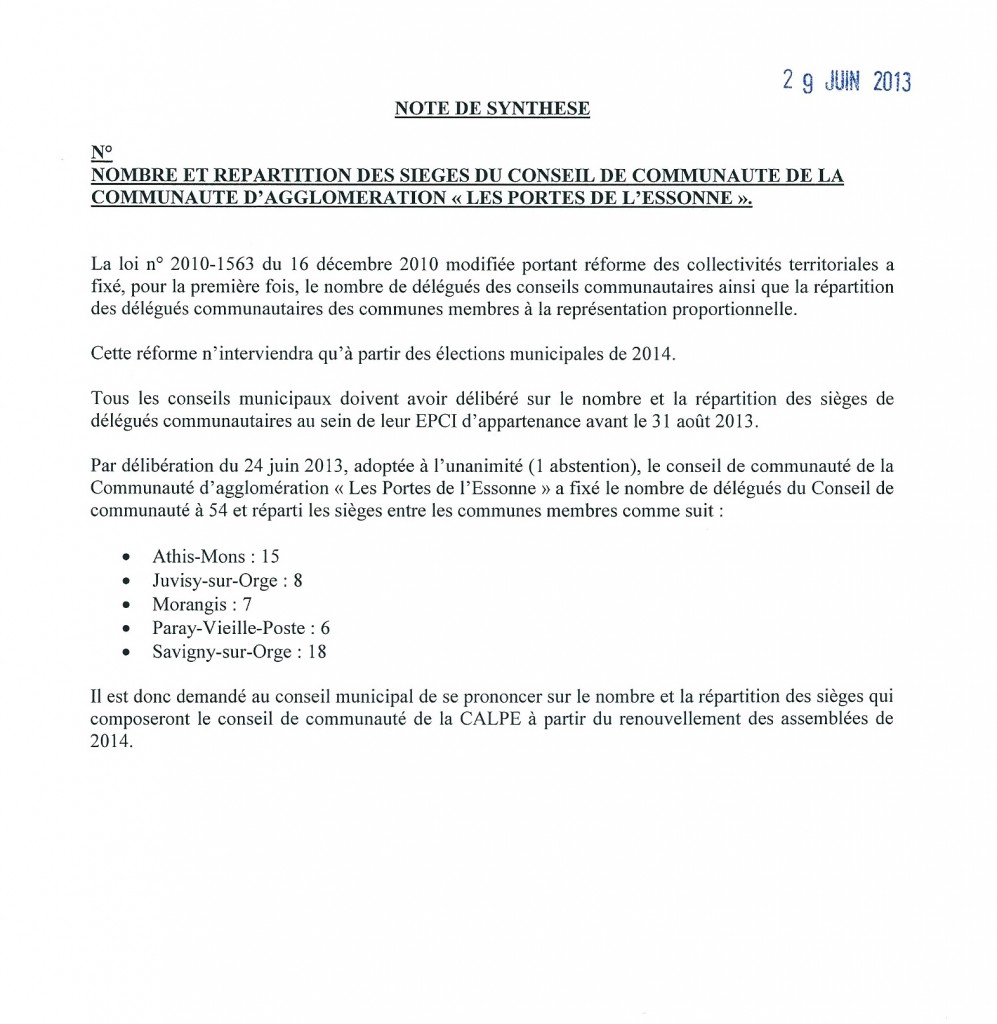 2 9 JUIN 2013

NOTE DE SYNTHESE

N°
NOMBRE ET REPARTITION DES SIEGES DU CONSEIL DE COMMUNAUTE DE LA COMMUNAUTE D'AGGLOMERATION « LES PORTES DE L'ESSONNE ».

La loi n° 2010-1563 du 16 décembre 2010 modifiée portant réforme des collectivités territoriales a fixé, pour la première fois, le nombre de délégués des conseils communautaires ainsi que la répartition des délégués communautaires des communes membres à la représentation proportionnelle.

Cette réforme n'interviendra qu'à partir des élections municipales de 2014.

Tous les conseils municipaux doivent avoir délibéré sur le nombre et la répartition des sièges de délégués communautaires au sein de leur EPCI d'appartenance avant le 31 août 2013.

Par délibération du 24 juin 2013, adoptée à l'unanimité (1 abstention), le conseil de communauté de la Communauté d'agglomération « Les Portes de l'Essonne » a fixé le nombre de délégués du Conseil de communauté à 54 et réparti les sièges entre les communes membres comme suit :

• Athis-Mons : 15
• Juvisy-sur-Orge : 8
• Morangis : 7
• Paray-Vieille-Poste : 6
• Savigny-sur-Orge : 18

Il est donc demandé au conseil municipal de se prononcer sur le nombre et la répartition des sièges qui composeront le conseil de communauté de la CALPE à partir du renouvellement des assemblées de 2014.